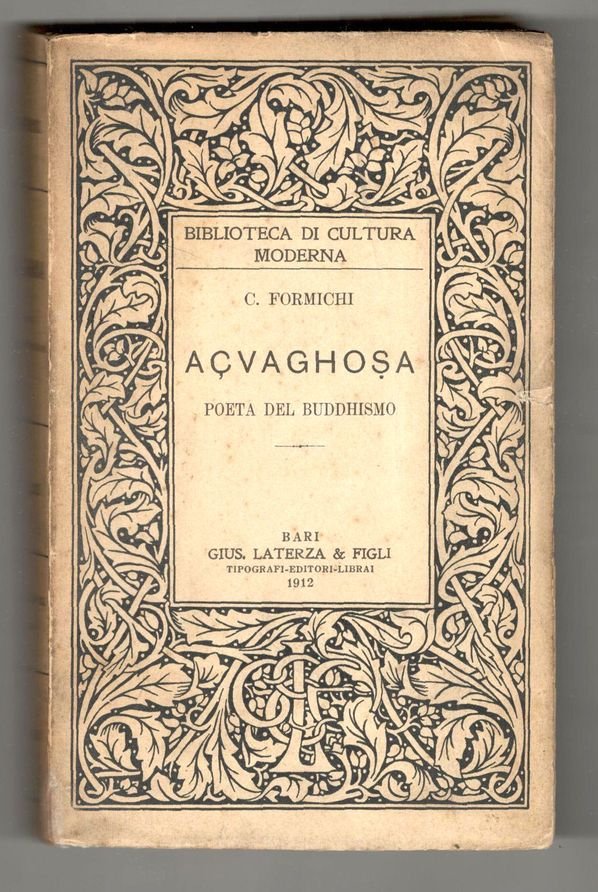 BIBLIOTECA DI CULTURA
MODERNA

C. FORMICHI

AÇVAGHOṢA

POETA DEL BUDDHISMO

BARI
GIUS. LATERZA & FIGLI
TIPOGRAFI-EDITORI-LIBRAI
1912